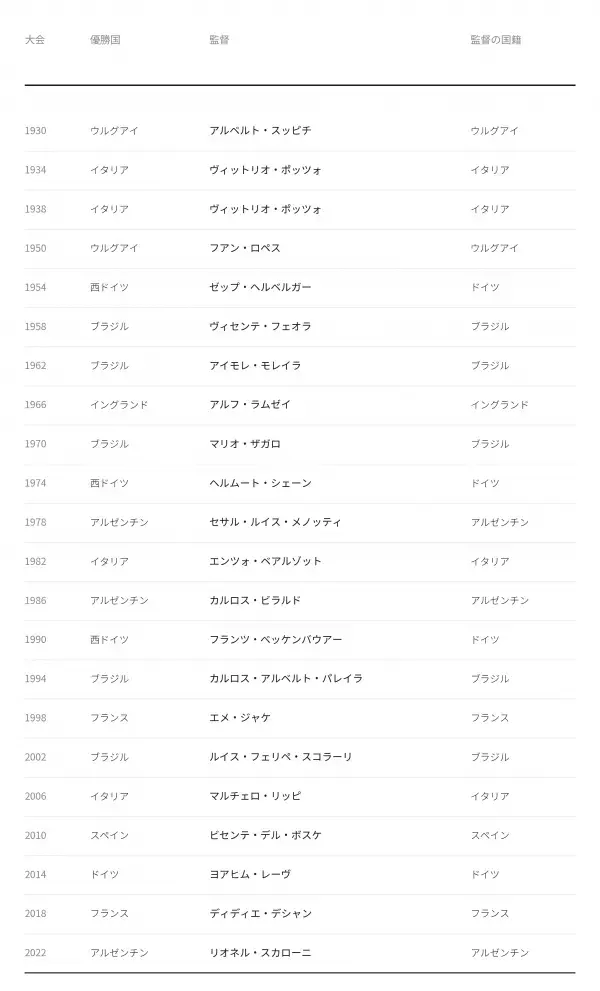 | 大会 | 優勝国 | 監督 | 監督の国籍 |
|---|---|---|---|
| 1930 | ウルグアイ | アルベルト・スッピチ | ウルグアイ |
| 1934 | イタリア | ヴィットリオ・ポッツォ | イタリア |
| 1938 | イタリア | ヴィットリオ・ポッツォ | イタリア |
| 1950 | ウルグアイ | フアン・ロペス | ウルグアイ |
| 1954 | 西ドイツ | ゼップ・ヘルベルガー | ドイツ |
| 1958 | ブラジル | ヴィセンテ・フェオラ | ブラジル |
| 1962 | ブラジル | アイモレ・モレイラ | ブラジル |
| 1966 | イングランド | アルフ・ラムゼイ | イングランド |
| 1970 | ブラジル | マリオ・ザガロ | ブラジル |
| 1974 | 西ドイツ | ヘルムート・シェーン | ドイツ |
| 1978 | アルゼンチン | セサル・ルイス・メノッティ | アルゼンチン |
| 1982 | イタリア | エンツォ・ベアルゾット | イタリア |
| 1986 | アルゼンチン | カルロス・ビラルド | アルゼンチン |
| 1990 | 西ドイツ | フランツ・ベッケンバウアー | ドイツ |
| 1994 | ブラジル | カルロス・アルベルト・パレイラ | ブラジル |
| 1998 | フランス | エメ・ジャケ | フランス |
| 2002 | ブラジル | ルイス・フェリペ・スコラーリ | ブラジル |
| 2006 | イタリア | マルチェロ・リッピ | イタリア |
| 2010 | スペイン | ビセンテ・デル・ボスケ | スペイン |
| 2014 | ドイツ | ヨアヒム・レーヴ | ドイツ |
| 2018 | フランス | ディディエ・デシャン | フランス |
| 2022 | アルゼンチン | リオネル・スカローニ | アルゼンチン |